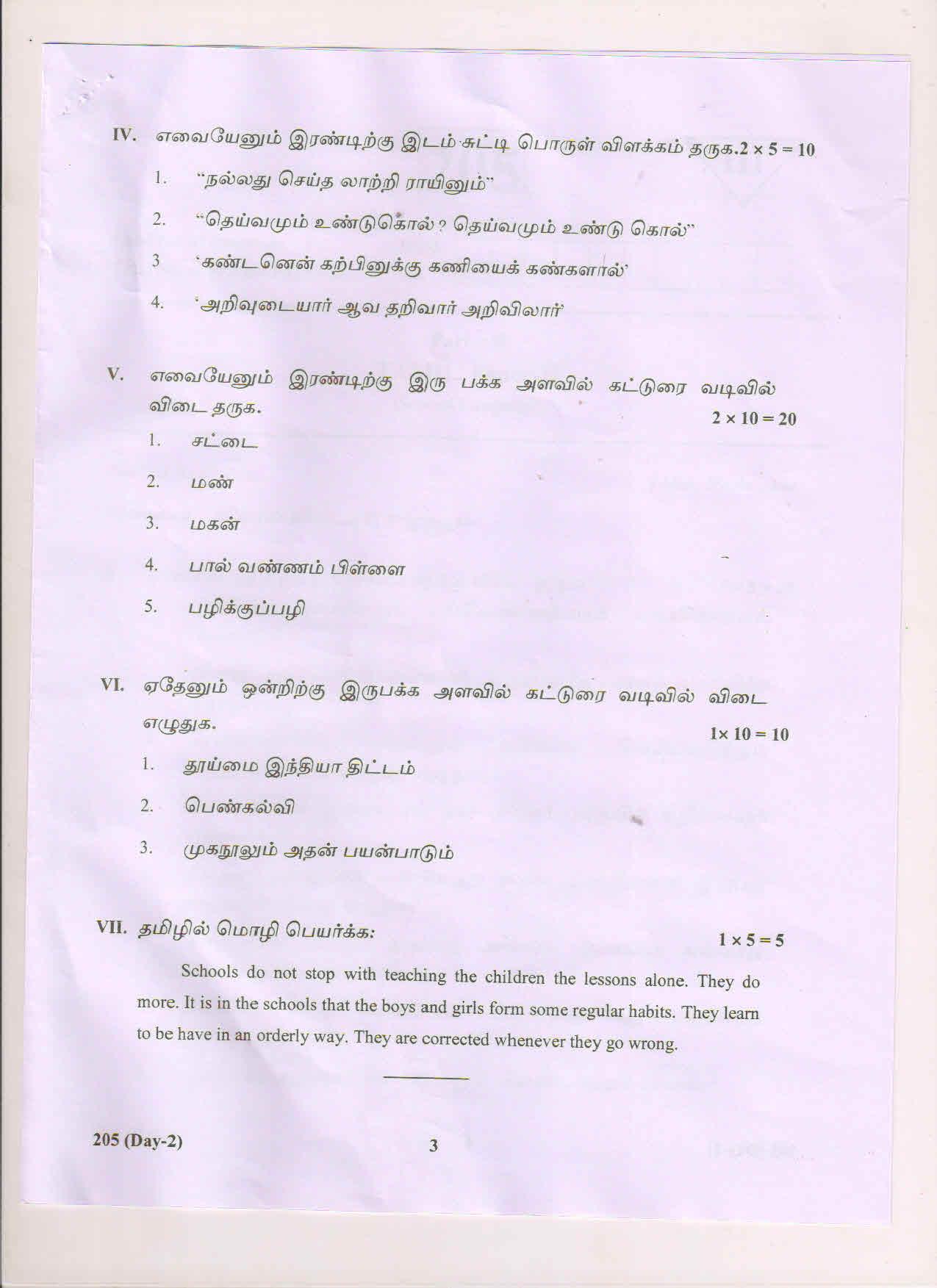 IV. எவையேனும் இரண்டிற்கு இடம் சுட்டி பொருள் விளக்கம் தருக. $2 \times 5 = 10$

1. "நல்லது செய்த லாற்றி ராயினும்"

2. "தெய்வமும் உண்டுகொல்? தெய்வமும் உண்டு கொல்"

3 'கண்டனென் கற்பினுக்கு கணியைக் கண்களால்'

4. 'அறிவுடையார் ஆவ தறிவார் அறிவிலார்'

V. எவையேனும் இரண்டிற்கு இரு பக்க அளவில் கட்டுரை வடிவில் விடை தருக. $2 \times 10 = 20$

1. சட்டை

2. மண்

3. மகன்

4. பால் வண்ணம் பிள்ளை

5. பழிக்குப்பழி

VI. ஏதேனும் ஒன்றிற்கு இருபக்க அளவில் கட்டுரை வடிவில் விடை எழுதுக. $1 \times 10 = 10$

1. தூய்மை இந்தியா திட்டம்

2. பெண்கல்வி

3. முகநூலும் அதன் பயன்பாடும்

VII. தமிழில் மொழி பெயர்க்க: $1 \times 5 = 5$

Schools do not stop with teaching the children the lessons alone. They do more. It is in the schools that the boys and girls form some regular habits. They learn to be have in an orderly way. They are corrected whenever they go wrong.

205 (Day-2) 3